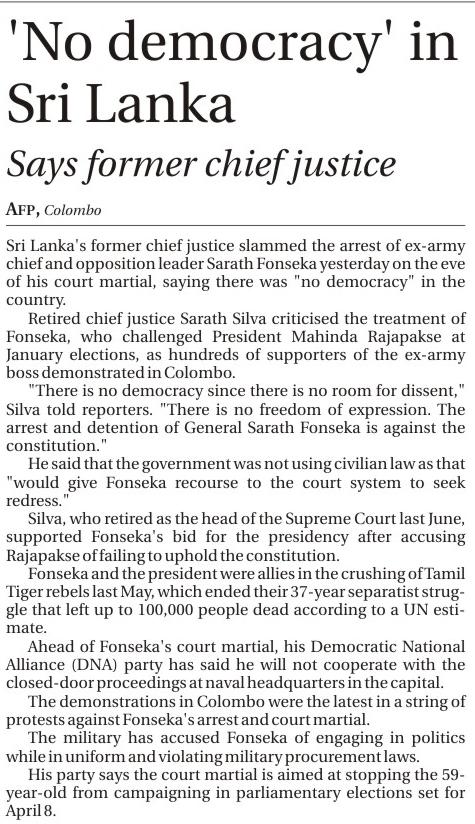 'No democracy' in Sri Lanka

Says former chief justice

AFP, Colombo

Sri Lanka's former chief justice slammed the arrest of ex-army chief and opposition leader Sarath Fonseka yesterday on the eve of his court martial, saying there was "no democracy" in the country.

Retired chief justice Sarath Silva criticised the treatment of Fonseka, who challenged President Mahinda Rajapakse at January elections, as hundreds of supporters of the ex-army boss demonstrated in Colombo.

"There is no democracy since there is no room for dissent," Silva told reporters. "There is no freedom of expression. The arrest and detention of General Sarath Fonseka is against the constitution."

He said that the government was not using civilian law as that "would give Fonseka recourse to the court system to seek redress."

Silva, who retired as the head of the Supreme Court last June, supported Fonseka's bid for the presidency after accusing Rajapakse of failing to uphold the constitution.

Fonseka and the president were allies in the crushing of Tamil Tiger rebels last May, which ended their 37-year separatist struggle that left up to 100,000 people dead according to a UN estimate.

Ahead of Fonseka's court martial, his Democratic National Alliance (DNA) party has said he will not cooperate with the closed-door proceedings at naval headquarters in the capital.

The demonstrations in Colombo were the latest in a string of protests against Fonseka's arrest and court martial.

The military has accused Fonseka of engaging in politics while in uniform and violating military procurement laws.

His party says the court martial is aimed at stopping the 59-year-old from campaigning in parliamentary elections set for April 8.